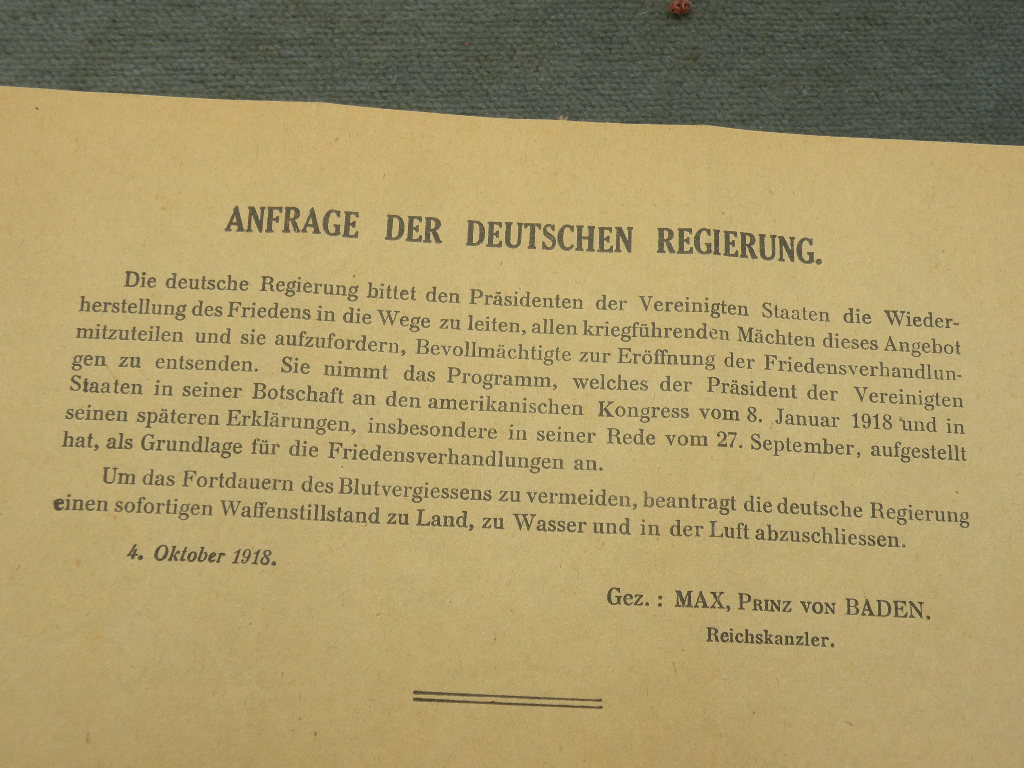 ANFRAGE DER DEUTSCHEN REGIERUNG.

Die deutsche Regierung bittet den Präsidenten der Vereinigten Staaten die Wiederherstellung des Friedens in die Wege zu leiten, allen kriegführenden Mächten dieses Angebot mitzuteilen und sie aufzufordern, Bevollmächtigte zur Eröffnung der Friedensverhandlungen zu entsenden. Sie nimmt das Programm, welches der Präsident der Vereinigten Staaten in seiner Botschaft an den amerikanischen Kongress vom 8. Januar 1918 und in seinen späteren Erklärungen, insbesondere in seiner Rede vom 27. September, aufgestellt hat, als Grundlage für die Friedensverhandlungen an.

Um das Fortdauern des Blutvergiessens zu vermeiden, beantragt die deutsche Regierung einen sofortigen Waffenstillstand zu Land, zu Wasser und in der Luft abzuschliessen.

4. Oktober 1918.

Gez. : MAX, Prinz von BADEN.
Reichskanzler.